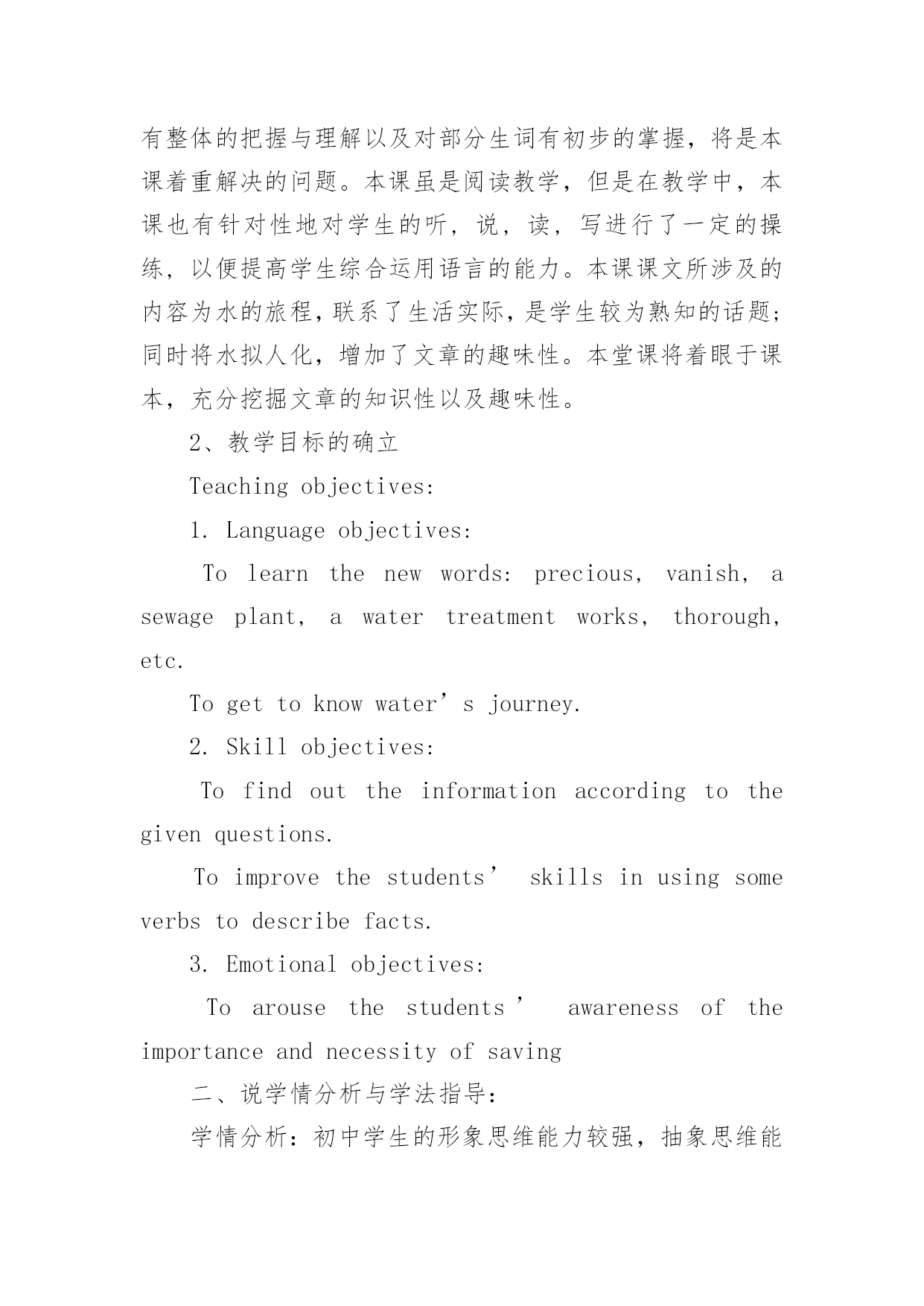 有整体的把握与理解以及对部分生词有初步的掌握，将是本课着重解决的问题。本课虽是阅读教学，但是在教学中，本课也有针对性地对学生的听，说，读，写进行了一定的操练，以便提高学生综合运用语言的能力。本课课文所涉及的内容为水的旅程，联系了生活实际，是学生较为熟知的话题；同时将水拟人化，增加了文章的趣味性。本堂课将着眼于课本，充分挖掘文章的知识性以及趣味性。

2、教学目标的确立

Teaching objectives:

1. Language objectives:

To learn the new words: precious, vanish, a sewage plant, a water treatment works, thorough, etc.

To get to know water’s journey.

2. Skill objectives:

To find out the information according to the given questions.

To improve the students’ skills in using some verbs to describe facts.

3. Emotional objectives:

To arouse the students’ awareness of the importance and necessity of saving

二、说学情分析与学法指导：

学情分析：初中学生的形象思维能力较强，抽象思维能